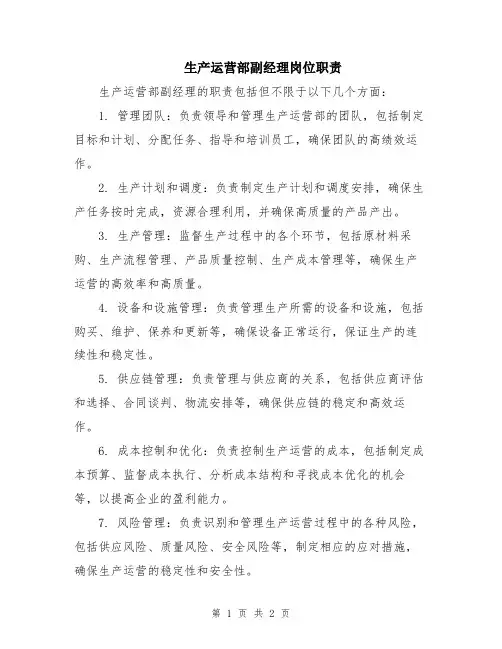 生产运营部副经理岗位职责

生产运营部副经理的职责包括但不限于以下几个方面：

1. 管理团队：负责领导和管理生产运营部的团队，包括制定目标和计划、分配任务、指导和培训员工，确保团队的高绩效运作。

2. 生产计划和调度：负责制定生产计划和调度安排，确保生产任务按时完成，资源合理利用，并确保高质量的产品产出。

3. 生产管理：监督生产过程中的各个环节，包括原材料采购、生产流程管理、产品质量控制、生产成本管理等，确保生产运营的高效率和高质量。

4. 设备和设施管理：负责管理生产所需的设备和设施，包括购买、维护、保养和更新等，确保设备正常运行，保证生产的连续性和稳定性。

5. 供应链管理：负责管理与供应商的关系，包括供应商评估和选择、合同谈判、物流安排等，确保供应链的稳定和高效运作。

6. 成本控制和优化：负责控制生产运营的成本，包括制定成本预算、监督成本执行、分析成本结构和寻找成本优化的机会等，以提高企业的盈利能力。

7. 风险管理：负责识别和管理生产运营过程中的各种风险，包括供应风险、质量风险、安全风险等，制定相应的应对措施，确保生产运营的稳定性和安全性。

第 1 页 共 2 页